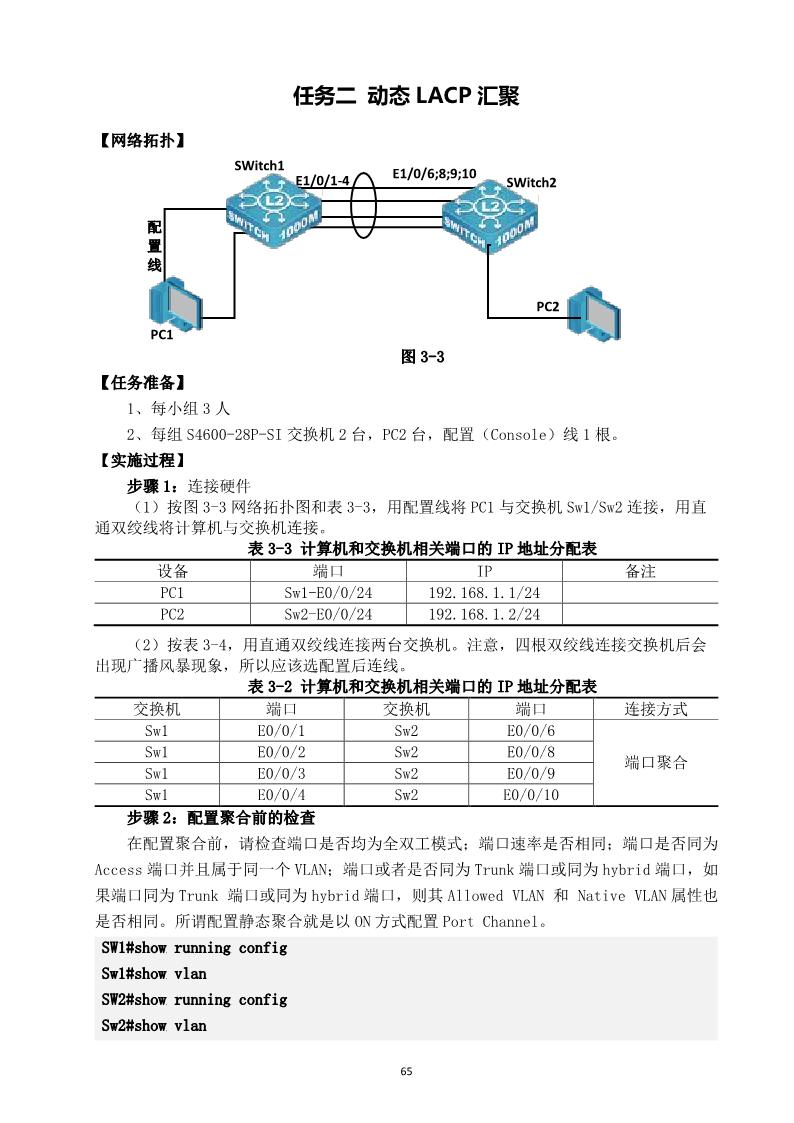 任务二 动态 LACP 汇聚

【网络拓扑】

SWitch1

E1/0/1-4

E1/0/6;8;9;10

SWitch2

L2

SWITCH 1000M

L2

SWITCH 1000M

配置线

PC1

PC2

图 3-3

【任务准备】

1、每小组 3 人

2、每组 S4600-28P-SI 交换机 2 台，PC2 台，配置（Console）线 1 根。

【实施过程】

步骤 1：连接硬件

（1）按图 3-3 网络拓扑图和表 3-3，用配置线将 PC1 与交换机 Sw1/Sw2 连接，用直通双绞线将计算机与交换机连接。

表 3-3 计算机和交换机相关端口的 IP 地址分配表

| 设备 | 端口 | IP | 备注 |
|---|---|---|---|
| PC1 | Sw1-E0/0/24 | 192.168.1.1/24 | |
| PC2 | Sw2-E0/0/24 | 192.168.1.2/24 | |

（2）按表 3-4，用直通双绞线连接两台交换机。注意，四根双绞线连接交换机后会出现广播风暴现象，所以应该选配置后连线。

表 3-2 计算机和交换机相关端口的 IP 地址分配表

| 交换机 | 端口 | 交换机 | 端口 | 连接方式 |
|---|---|---|---|---|
| Sw1 | E0/0/1 | Sw2 | E0/0/6 | 端口聚合 |
| Sw1 | E0/0/2 | Sw2 | E0/0/8 | |
| Sw1 | E0/0/3 | Sw2 | E0/0/9 | |
| Sw1 | E0/0/4 | Sw2 | E0/0/10 | |

步骤 2：配置聚合前的检查

在配置聚合前，请检查端口是否均为全双工模式；端口速率是否相同；端口是否同为 Access 端口并且属于同一个 VLAN；端口或者是否同为 Trunk 端口或同为 hybrid 端口，如果端口同为 Trunk 端口或同为 hybrid 端口，则其 Allowed VLAN 和 Native VLAN 属性也是否相同。所谓配置静态聚合就是以 ON 方式配置 Port Channel。

SW1#show running config
Sw1#show vlan
SW2#show running config
Sw2#show vlan

65